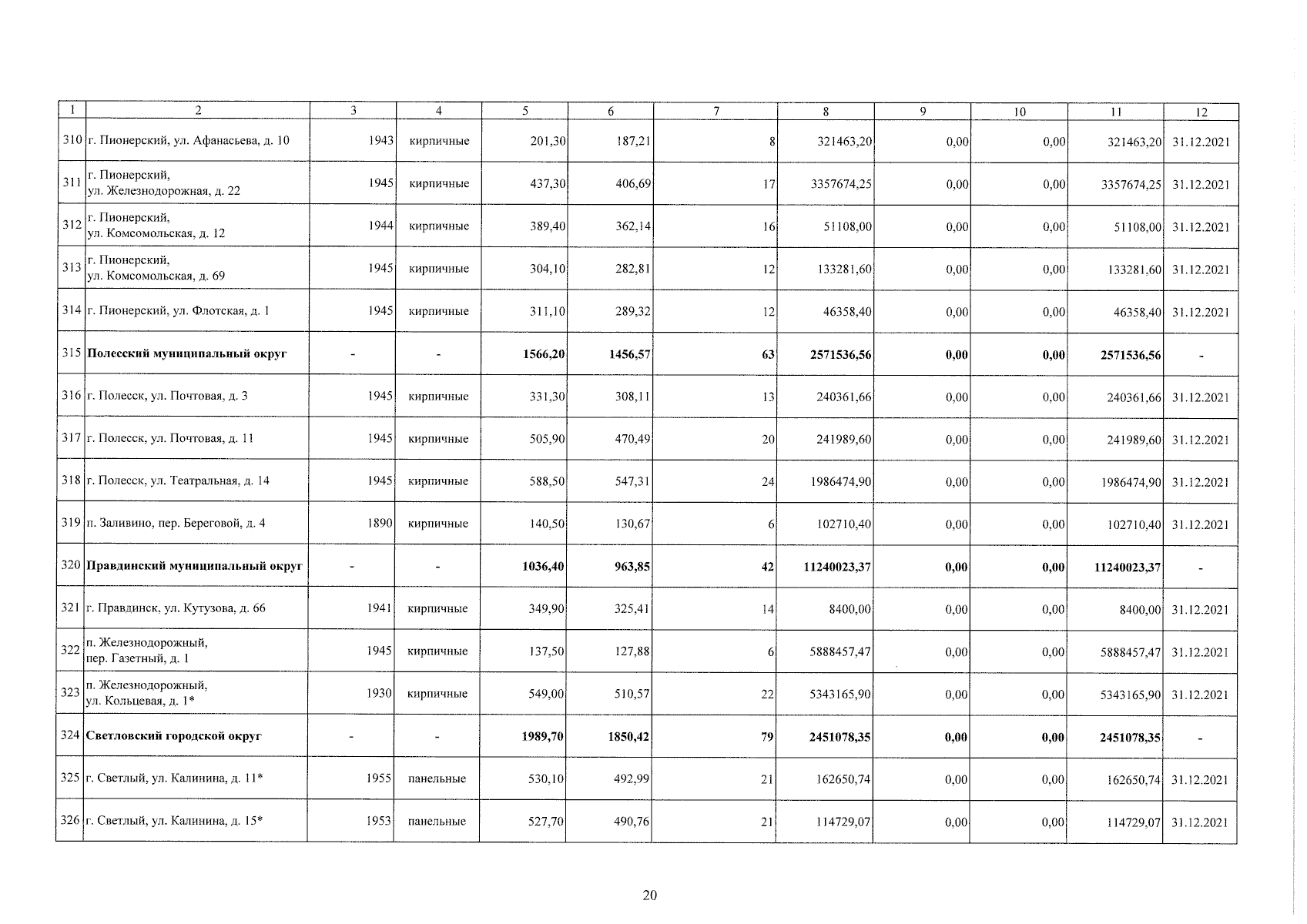 | 1 | 2 | 3 | 4 | 5 | 6 | 7 | 8 | 9 | 10 | 11 | 12 |
|---|---|---|---|---|---|---|---|---|---|---|---|
| 310 | г. Пионерский, ул. Афанасьева, д. 10 | 1943 | кирпичные | 201,30 | 187,21 | 8 | 321463,20 | 0,00 | 0,00 | 321463,20 | 31.12.2021 |
| 311 | г. Пионерский, ул. Железнодорожная, д. 22 | 1945 | кирпичные | 437,30 | 406,69 | 17 | 3357674,25 | 0,00 | 0,00 | 3357674,25 | 31.12.2021 |
| 312 | г. Пионерский, ул. Комсомольская, д. 12 | 1944 | кирпичные | 389,40 | 362,14 | 16 | 51108,00 | 0,00 | 0,00 | 51108,00 | 31.12.2021 |
| 313 | г. Пионерский, ул. Комсомольская, д. 69 | 1945 | кирпичные | 304,10 | 282,81 | 12 | 133281,60 | 0,00 | 0,00 | 133281,60 | 31.12.2021 |
| 314 | г. Пионерский, ул. Флотская, д. 1 | 1945 | кирпичные | 311,10 | 289,32 | 12 | 46358,40 | 0,00 | 0,00 | 46358,40 | 31.12.2021 |
| 315 | **Полесский муниципальный округ** | - | - | **1566,20** | **1456,57** | **63** | **2571536,56** | **0,00** | **0,00** | **2571536,56** | - |
| 316 | г. Полесск, ул. Почтовая, д. 3 | 1945 | кирпичные | 331,30 | 308,11 | 13 | 240361,66 | 0,00 | 0,00 | 240361,66 | 31.12.2021 |
| 317 | г. Полесск, ул. Почтовая, д. 11 | 1945 | кирпичные | 505,90 | 470,49 | 20 | 241989,60 | 0,00 | 0,00 | 241989,60 | 31.12.2021 |
| 318 | г. Полесск, ул. Театральная, д. 14 | 1945 | кирпичные | 588,50 | 547,31 | 24 | 1986474,90 | 0,00 | 0,00 | 1986474,90 | 31.12.2021 |
| 319 | п. Заливино, пер. Береговой, д. 4 | 1890 | кирпичные | 140,50 | 130,67 | 6 | 102710,40 | 0,00 | 0,00 | 102710,40 | 31.12.2021 |
| 320 | **Правдинский муниципальный округ** | - | - | **1036,40** | **963,85** | **42** | **11240023,37** | **0,00** | **0,00** | **11240023,37** | - |
| 321 | г. Правдинск, ул. Кутузова, д. 66 | 1941 | кирпичные | 349,90 | 325,41 | 14 | 8400,00 | 0,00 | 0,00 | 8400,00 | 31.12.2021 |
| 322 | п. Железнодорожный, пер. Газетный, д. 1 | 1945 | кирпичные | 137,50 | 127,88 | 6 | 5888457,47 | 0,00 | 0,00 | 5888457,47 | 31.12.2021 |
| 323 | п. Железнодорожный, ул. Кольцевая, д. 1* | 1930 | кирпичные | 549,00 | 510,57 | 22 | 5343165,90 | 0,00 | 0,00 | 5343165,90 | 31.12.2021 |
| 324 | **Светловский городской округ** | - | - | **1989,70** | **1850,42** | **79** | **2451078,35** | **0,00** | **0,00** | **2451078,35** | - |
| 325 | г. Светлый, ул. Калинина, д. 11* | 1955 | панельные | 530,10 | 492,99 | 21 | 162650,74 | 0,00 | 0,00 | 162650,74 | 31.12.2021 |
| 326 | г. Светлый, ул. Калинина, д. 15* | 1953 | панельные | 527,70 | 490,76 | 21 | 114729,07 | 0,00 | 0,00 | 114729,07 | 31.12.2021 |

20